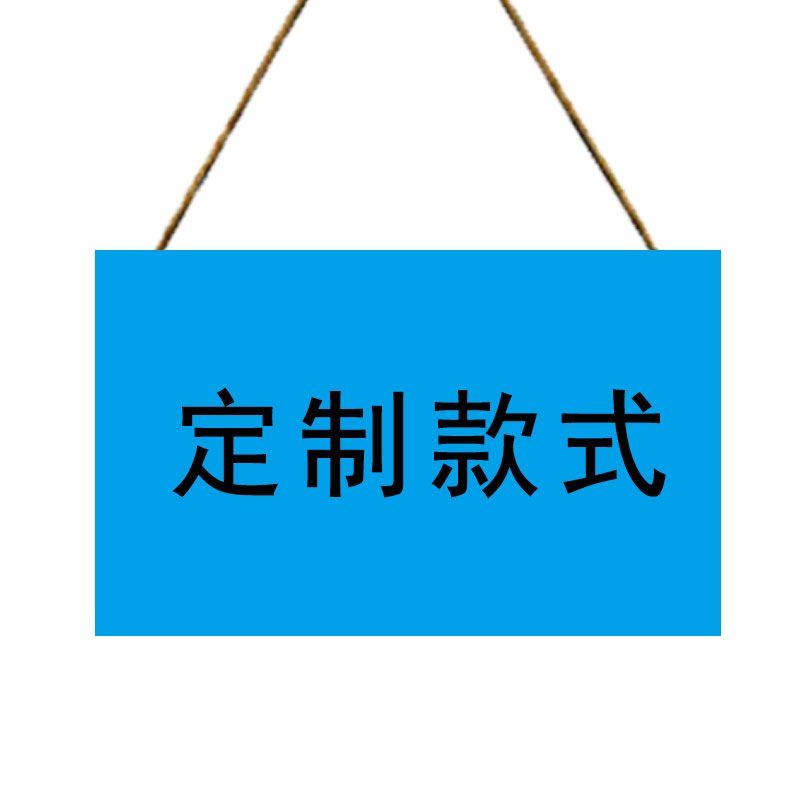 定制款式